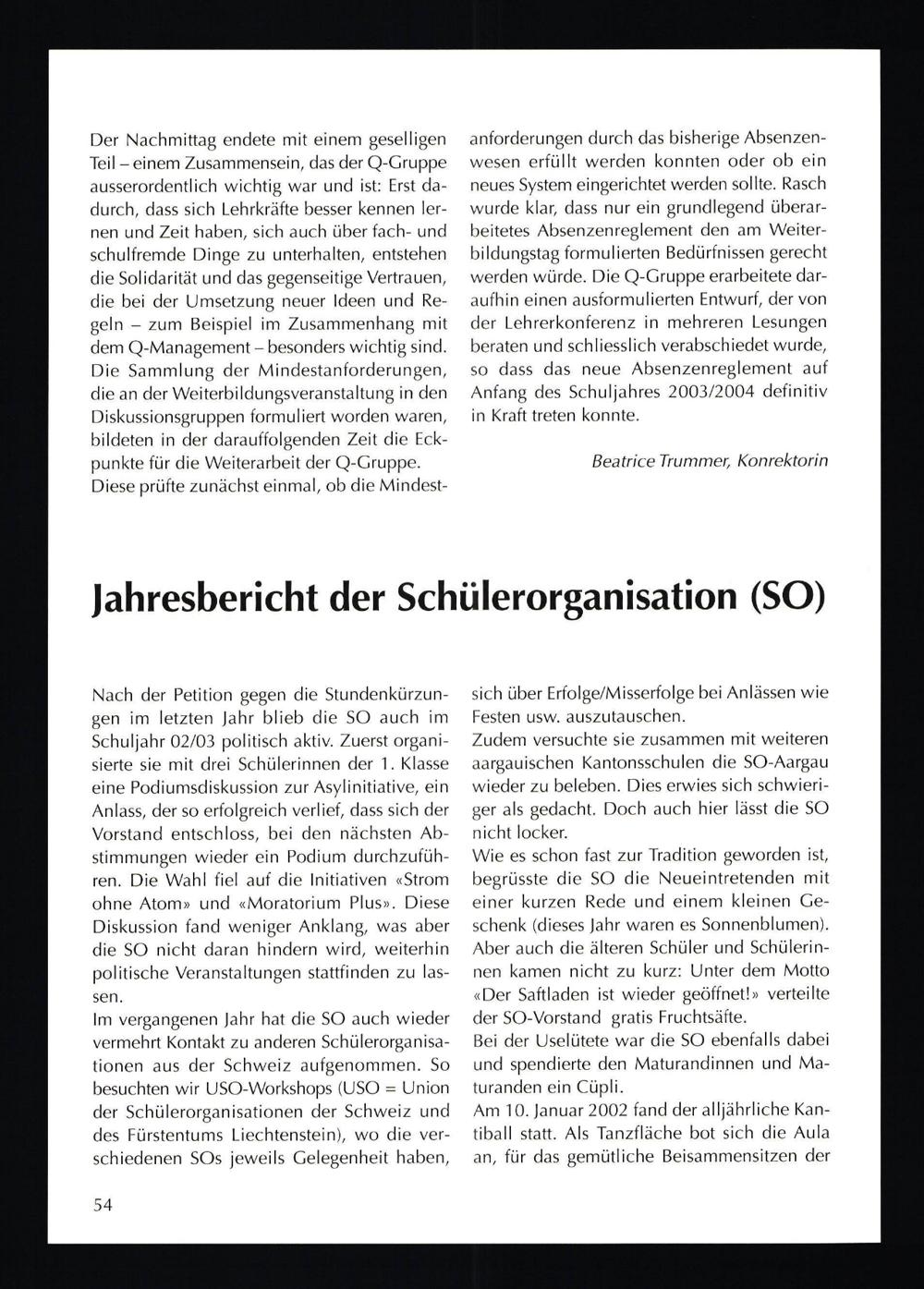 Der Nachmittag endete mit einem geselligen Teil – einem Zusammensein, das der Q-Gruppe ausserordentlich wichtig war und ist: Erst dadurch, dass sich Lehrkräfte besser kennen lernen und Zeit haben, sich auch über fach- und schulfremde Dinge zu unterhalten, entstehen die Solidarität und das gegenseitige Vertrauen, die bei der Umsetzung neuer Ideen und Regeln – zum Beispiel im Zusammenhang mit dem Q-Management – besonders wichtig sind. Die Sammlung der Mindestanforderungen, die an der Weiterbildungsveranstaltung in den Diskussionsgruppen formuliert worden waren, bildeten in der darauffolgenden Zeit die Eckpunkte für die Weiterarbeit der Q-Gruppe. Diese prüfte zunächst einmal, ob die Mindestanforderungen durch das bisherige Absenzenwesen erfüllt werden konnten oder ob ein neues System eingerichtet werden sollte. Rasch wurde klar, dass nur ein grundlegend überarbeitetes Absenzenreglement den am Weiterbildungstag formulierten Bedürfnissen gerecht werden würde. Die Q-Gruppe erarbeitete daraufhin einen ausformulierten Entwurf, der von der Lehrerkonferenz in mehreren Lesungen beraten und schliesslich verabschiedet wurde, so dass das neue Absenzenreglement auf Anfang des Schuljahres 2003/2004 definitiv in Kraft treten konnte.

Beatrice Trummer, Konrektorin

Jahresbericht der Schülerorganisation (SO)

Nach der Petition gegen die Stundenkürzungen im letzten Jahr blieb die SO auch im Schuljahr 02/03 politisch aktiv. Zuerst organisierte sie mit drei Schülerinnen der 1. Klasse eine Podiumsdiskussion zur Asylinitiative, ein Anlass, der so erfolgreich verlief, dass sich der Vorstand entschloss, bei den nächsten Abstimmungen wieder ein Podium durchzuführen. Die Wahl fiel auf die Initiativen «Strom ohne Atom» und «Moratorium Plus». Diese Diskussion fand weniger Anklang, was aber die SO nicht daran hindern wird, weiterhin politische Veranstaltungen stattfinden zu lassen.
Im vergangenen Jahr hat die SO auch wieder vermehrt Kontakt zu anderen Schülerorganisationen aus der Schweiz aufgenommen. So besuchten wir USO-Workshops (USO = Union der Schülerorganisationen der Schweiz und des Fürstentums Liechtenstein), wo die verschiedenen SOs jeweils Gelegenheit haben, sich über Erfolge/Misserfolge bei Anlässen wie Festen usw. auszutauschen.
Zudem versuchte sie zusammen mit weiteren aargauischen Kantonsschulen die SO-Aargau wieder zu beleben. Dies erwies sich schwieriger als gedacht. Doch auch hier lässt die SO nicht locker.
Wie es schon fast zur Tradition geworden ist, begrüsste die SO die Neueintretenden mit einer kurzen Rede und einem kleinen Geschenk (dieses Jahr waren es Sonnenblumen). Aber auch die älteren Schüler und Schülerinnen kamen nicht zu kurz: Unter dem Motto «Der Saftladen ist wieder geöffnet!» verteilte der SO-Vorstand gratis Fruchtsäfte.
Bei der Uselütete war die SO ebenfalls dabei und spendierte den Maturandinnen und Maturanden ein Cüpli.
Am 10. Januar 2002 fand der alljährliche Kantiball statt. Als Tanzfläche bot sich die Aula an, für das gemütliche Beisammensitzen der

54